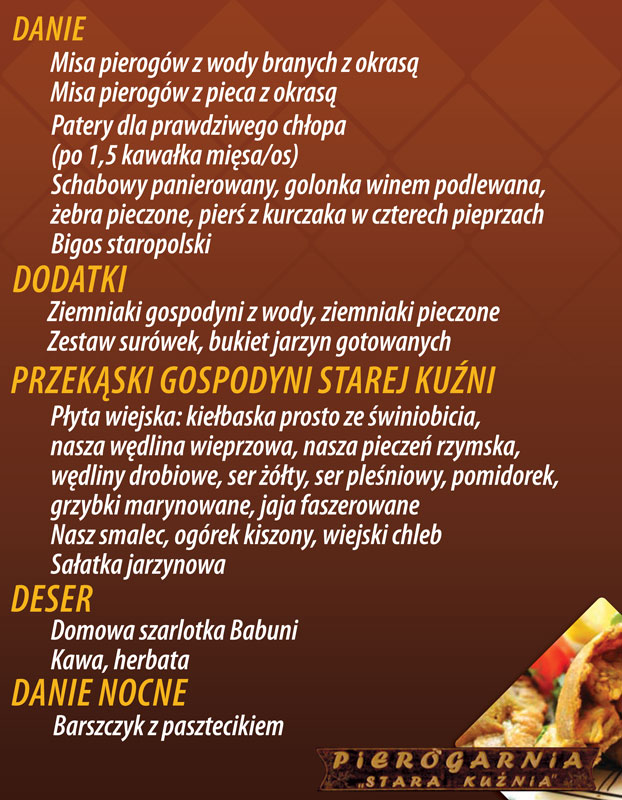 DANIE
Misa pierogów z wody branych z okrasą
Misa pierogów z pieca z okrasą
Patery dla prawdziwego chłopa
(po 1,5 kawałka mięsa/os)
Schabowy panierowany, golonka winem podlewana, żebra pieczone, pierś z kurczaka w czterech pieprzach
Bigos staropolski

DODATKI
Ziemniaki gospodyni z wody, ziemniaki pieczone
Zestaw surówek, bukiet jarzyn gotowanych

PRZEKĄSKI GOSPODYNI STAREJ KUŹNI
Płyta wiejska: kiełbaska prosto ze świniobicia, nasza wędlina wieprzowa, nasza pieczeń rzymska, wędliny drobiowe, ser żółty, ser pleśniowy, pomidorek, grzybki marynowane, jaja faszerowane
Nasz smalec, ogórek kiszony, wiejski chleb
Sałatka jarzynowa

DESER
Domowa szarlotka Babuni
Kawa, herbata

DANIE NOCNE
Barszczyk z pasztecikiem

PIEROGARNIA
„STARA KUŹNIA"